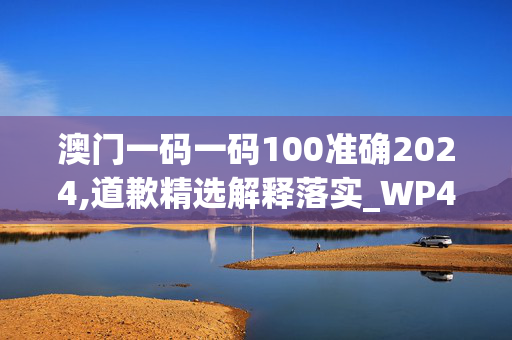 澳门一码一码100准确2024,道歉精选解释落实_WP4